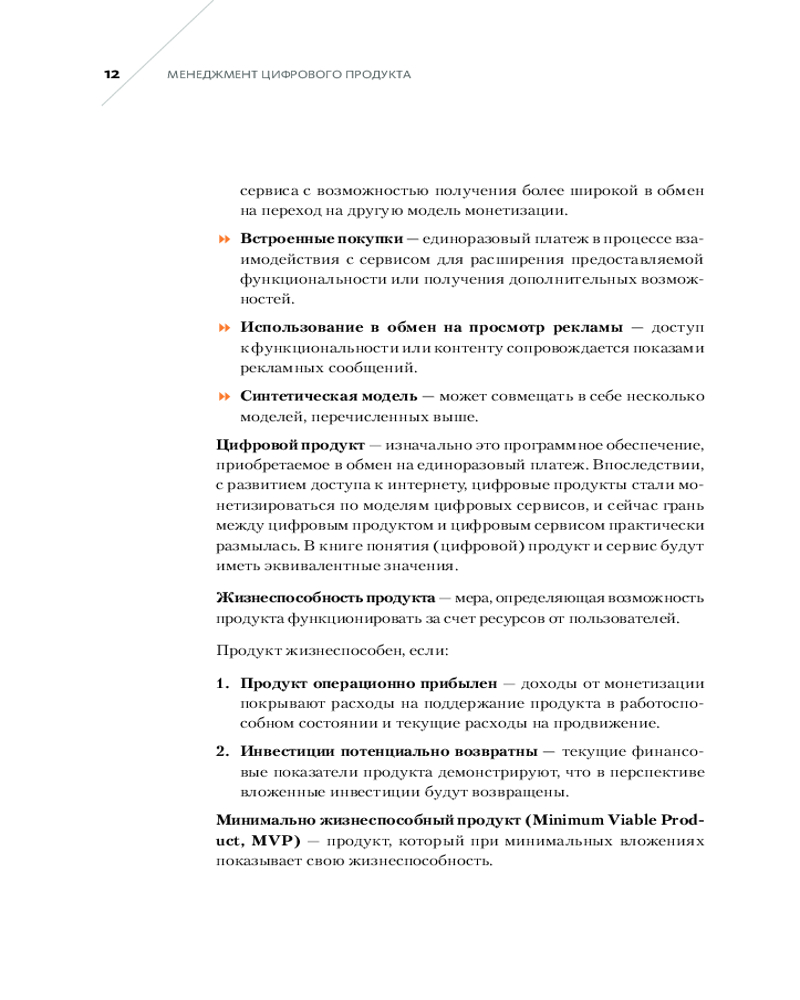 12 МЕНЕДЖМЕНТ ЦИФРОВОГО ПРОДУКТА

сервиса с возможностью получения более широкой в обмен на переход на другую модель монетизации.

Встроенные покупки — единоразовый платеж в процессе взаимодействия с сервисом для расширения предоставляемой функциональности или получения дополнительных возможностей.

Использование в обмен на просмотр рекламы — доступ к функциональности или контенту сопровождается показами рекламных сообщений.

Синтетическая модель — может совмещать в себе несколько моделей, перечисленных выше.

Цифровой продукт — изначально это программное обеспечение, приобретаемое в обмен на единоразовый платеж. Впоследствии, с развитием доступа к интернету, цифровые продукты стали монетизироваться по моделям цифровых сервисов, и сейчас грань между цифровым продуктом и цифровым сервисом практически размылась. В книге понятия (цифровой) продукт и сервис будут иметь эквивалентные значения.

Жизнеспособность продукта — мера, определяющая возможность продукта функционировать за счет ресурсов от пользователей.

Продукт жизнеспособен, если:

1. Продукт операционно прибылен — доходы от монетизации покрывают расходы на поддержание продукта в работоспособном состоянии и текущие расходы на продвижение.

2. Инвестиции потенциально возвратны — текущие финансовые показатели продукта демонстрируют, что в перспективе вложенные инвестиции будут возвращены.

Минимально жизнеспособный продукт (Minimum Viable Product, MVP) — продукт, который при минимальных вложениях показывает свою жизнеспособность.